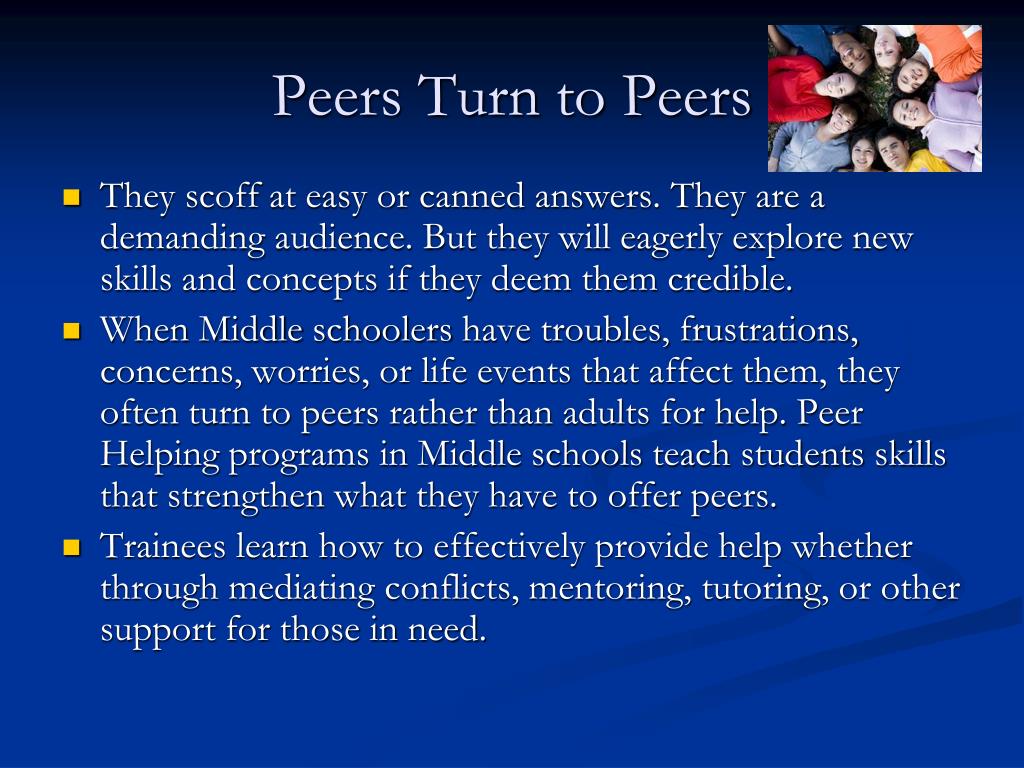 Peers Turn to Peers

- They scoff at easy or canned answers. They are a demanding audience. But they will eagerly explore new skills and concepts if they deem them credible.
- When Middle schoolers have troubles, frustrations, concerns, worries, or life events that affect them, they often turn to peers rather than adults for help. Peer Helping programs in Middle schools teach students skills that strengthen what they have to offer peers.
- Trainees learn how to effectively provide help whether through mediating conflicts, mentoring, tutoring, or other support for those in need.